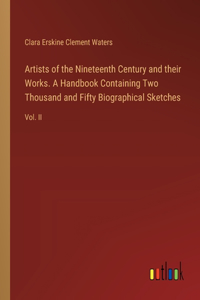 Clara Erskine Clement Waters

Artists of the Nineteenth Century and their Works. A Handbook Containing Two Thousand and Fifty Biographical Sketches

Vol. II

outlook